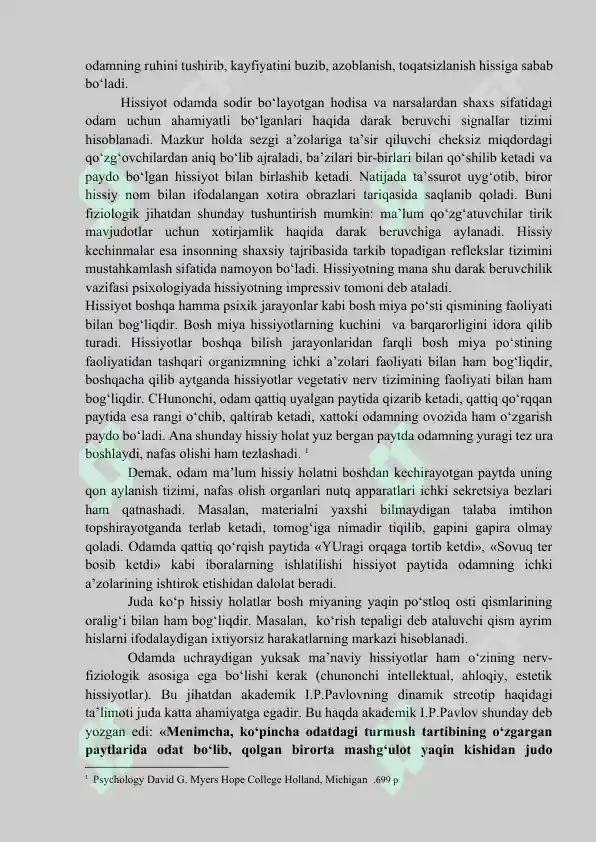 odamning ruhini tushirib, kayfiyatini buzib, azoblanish, toqatsizlanish hissiga sabab bo‘ladi.

Hissiyot odamda sodir bo‘layotgan hodisa va narsalardan shaxs sifatidagi odam uchun ahamiyatli bo‘lganlari haqida darak beruvchi signallar tizimi hisoblanadi. Mazkur holda sezgi a’zolariga ta’sir qiluvchi cheksiz miqdordagi qo‘zg‘ovchilardan aniq bo‘lib ajraladi, ba’zilari bir-birlari bilan qo‘shilib ketadi va paydo bo‘lgan hissiyot bilan birlashib ketadi. Natijada ta’ssurot uyg‘otib, biror hissiy nom bilan ifodalangan xotira obrazlari tariqasida saqlanib qoladi. Buni fiziologik jihatdan shunday tushuntirish mumkin: ma’lum qo‘zg‘atuvchilar tirik mavjudotlar uchun xotirjamlik haqida darak beruvchiga aylanadi. Hissiy kechinmalar esa insonning shaxsiy tajribasida tarkib topadigan reflekslar tizimini mustahkamlash sifatida namoyon bo‘ladi. Hissiyotning mana shu darak beruvchilik vazifasi psixologiyada hissiyotning impressiv tomoni deb ataladi.
Hissiyot boshqa hamma psixik jarayonlar kabi bosh miya po‘sti qismining faoliyati bilan bog‘liqdir. Bosh miya hissiyotlarning kuchini va barqarorligini idora qilib turadi. Hissiyotlar boshqa bilish jarayonlaridan farqli bosh miya po‘stining faoliyatidan tashqari organizmning ichki a’zolari faoliyati bilan ham bog‘liqdir, boshqacha qilib aytganda hissiyotlar vegetativ nerv tizimining faoliyati bilan ham bog‘liqdir. CHunonchi, odam qattiq uyalgan paytida qizarib ketadi, qattiq qo‘rqqan paytida esa rangi o‘chib, qaltirab ketadi, xattoki odamning ovozida ham o‘zgarish paydo bo‘ladi. Ana shunday hissiy holat yuz bergan paytda odamning yuragi tez ura boshlaydi, nafas olishi ham tezlashadi. $^1$

Demak, odam ma’lum hissiy holatni boshdan kechirayotgan paytda uning qon aylanish tizimi, nafas olish organlari nutq apparatlari ichki sekretsiya bezlari ham qatnashadi. Masalan, materialni yaxshi bilmaydigan talaba imtihon topshirayotganda terlab ketadi, tomog‘iga nimadir tiqilib, gapini gapira olmay qoladi. Odamda qattiq qo‘rqish paytida «YUragi orqaga tortib ketdi», «Sovuq ter bosib ketdi» kabi iboralarning ishlatilishi hissiyot paytida odamning ichki a’zolarining ishtirok etishidan dalolat beradi.

Juda ko‘p hissiy holatlar bosh miyaning yaqin po‘stloq osti qismlarining oralig‘i bilan ham bog‘liqdir. Masalan, ko‘rish tepaligi deb ataluvchi qism ayrim hislarni ifodalaydigan ixtiyorsiz harakatlarning markazi hisoblanadi.

Odamda uchraydigan yuksak ma’naviy hissiyotlar ham o‘zining nerv-fiziologik asosiga ega bo‘lishi kerak (chunonchi intellektual, ahloqiy, estetik hissiyotlar). Bu jihatdan akademik I.P.Pavlovning dinamik streotip haqidagi ta’limoti juda katta ahamiyatga egadir. Bu haqda akademik I.P.Pavlov shunday deb yozgan edi: «Menimcha, ko‘pincha odatdagi turmush tartibining o‘zgargan paytlarida odat bo‘lib, qolgan birorta mashg‘ulot yaqin kishidan judo

$^1$ Psychology David G. Myers Hope College Holland, Michigan .699 p